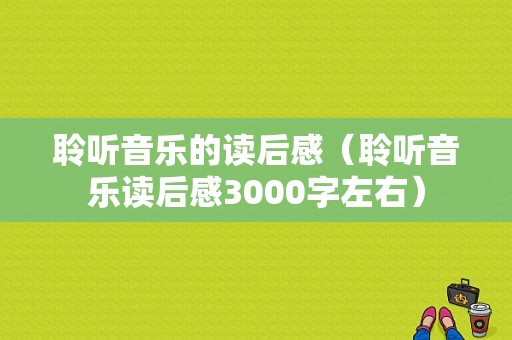 聆听音乐的读后感（聆听音乐读后感3000字左右）